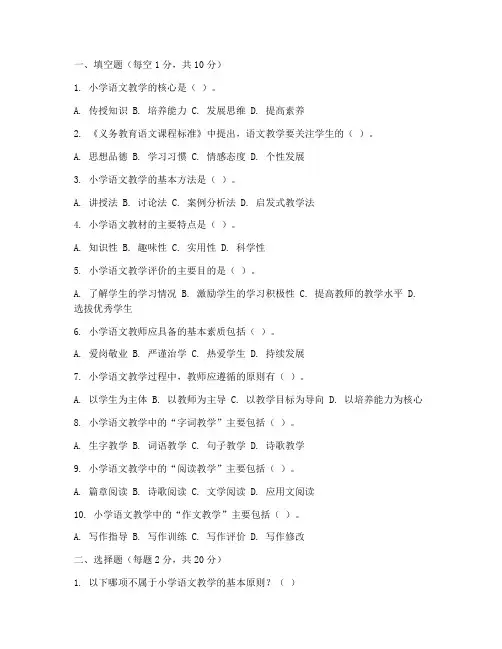 一、填空题（每空 1 分，共 10 分）

1. 小学语文教学的核心是（ ）。

A. 传授知识 B. 培养能力 C. 发展思维 D. 提高素养

2. 《义务教育语文课程标准》中提出，语文教学要关注学生的（ ）。

A. 思想品德 B. 学习习惯 C. 情感态度 D. 个性发展

3. 小学语文教学的基本方法是（ ）。

A. 讲授法 B. 讨论法 C. 案例分析法 D. 启发式教学法

4. 小学语文教材的主要特点是（ ）。

A. 知识性 B. 趣味性 C. 实用性 D. 科学性

5. 小学语文教学评价的主要目的是（ ）。

A. 了解学生的学习情况 B. 激励学生的学习积极性 C. 提高教师的教学水平 D. 选拔优秀学生

6. 小学语文教师应具备的基本素质包括（ ）。

A. 爱岗敬业 B. 严谨治学 C. 热爱学生 D. 持续发展

7. 小学语文教学过程中，教师应遵循的原则有（ ）。

A. 以学生为主体 B. 以教师为主导 C. 以教学目标为导向 D. 以培养能力为核心

8. 小学语文教学中的“字词教学”主要包括（ ）。

A. 生字教学 B. 词语教学 C. 句子教学 D. 诗歌教学

9. 小学语文教学中的“阅读教学”主要包括（ ）。

A. 篇章阅读 B. 诗歌阅读 C. 文学阅读 D. 应用文阅读

10. 小学语文教学中的“作文教学”主要包括（ ）。

A. 写作指导 B. 写作训练 C. 写作评价 D. 写作修改

二、选择题（每题 2 分，共 20 分）

1. 以下哪项不属于小学语文教学的基本原则？（ ）